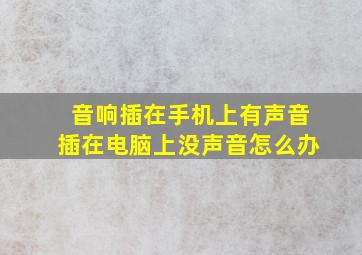 音响插在手机上有声音
插在电脑上没声音怎么办